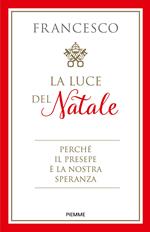 FRANCESCO

LA LUCE DEL Natale

PERCHÉ IL PRESEPE È LA NOSTRA SPERANZA

PIEMME